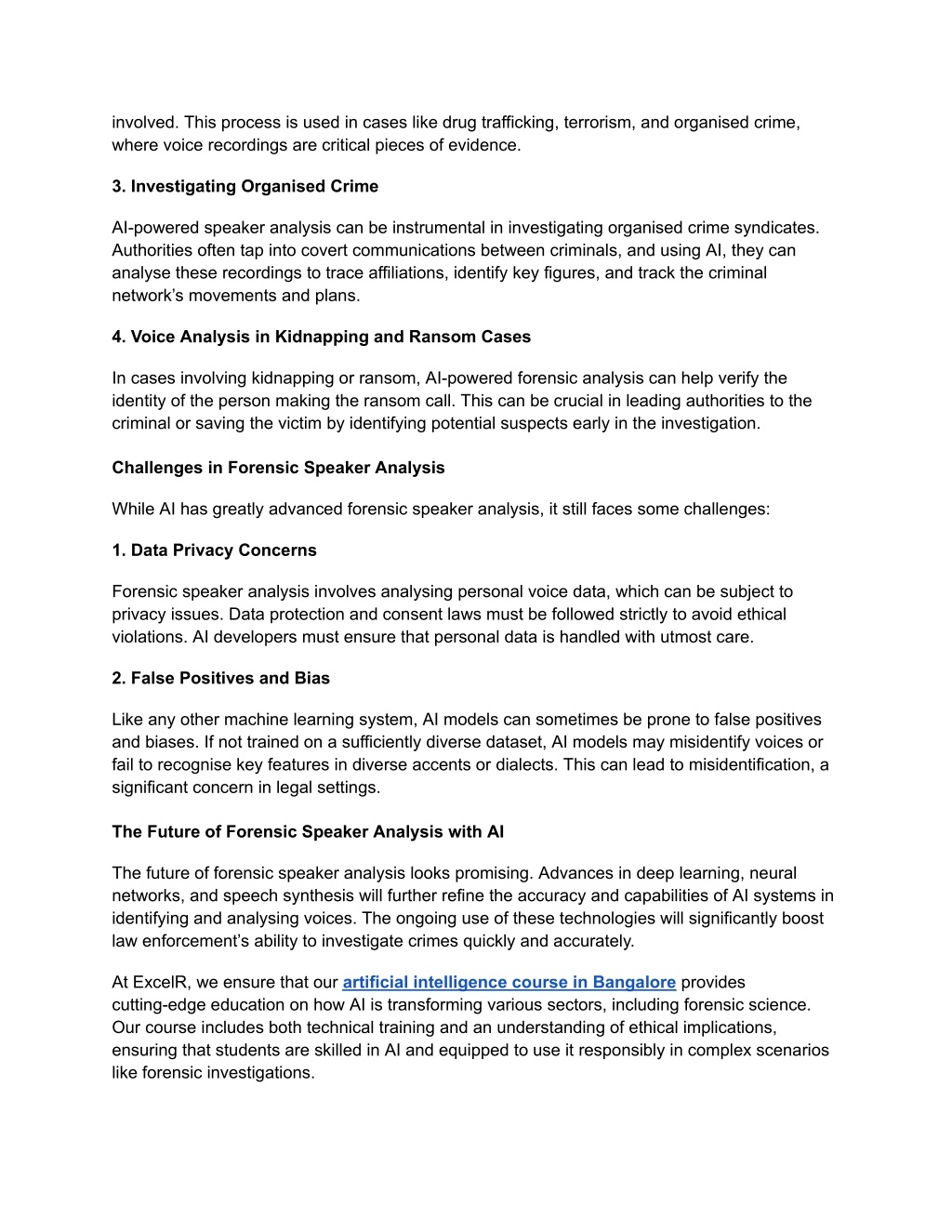 involved. This process is used in cases like drug trafficking, terrorism, and organised crime, where voice recordings are critical pieces of evidence.

3. Investigating Organised Crime

AI-powered speaker analysis can be instrumental in investigating organised crime syndicates. Authorities often tap into covert communications between criminals, and using AI, they can analyse these recordings to trace affiliations, identify key figures, and track the criminal network's movements and plans.

4. Voice Analysis in Kidnapping and Ransom Cases

In cases involving kidnapping or ransom, AI-powered forensic analysis can help verify the identity of the person making the ransom call. This can be crucial in leading authorities to the criminal or saving the victim by identifying potential suspects early in the investigation.

Challenges in Forensic Speaker Analysis

While AI has greatly advanced forensic speaker analysis, it still faces some challenges:

1. Data Privacy Concerns

Forensic speaker analysis involves analysing personal voice data, which can be subject to privacy issues. Data protection and consent laws must be followed strictly to avoid ethical violations. AI developers must ensure that personal data is handled with utmost care.

2. False Positives and Bias

Like any other machine learning system, AI models can sometimes be prone to false positives and biases. If not trained on a sufficiently diverse dataset, AI models may misidentify voices or fail to recognise key features in diverse accents or dialects. This can lead to misidentification, a significant concern in legal settings.

The Future of Forensic Speaker Analysis with AI

The future of forensic speaker analysis looks promising. Advances in deep learning, neural networks, and speech synthesis will further refine the accuracy and capabilities of AI systems in identifying and analysing voices. The ongoing use of these technologies will significantly boost law enforcement's ability to investigate crimes quickly and accurately.

At ExcelR, we ensure that our artificial intelligence course in Bangalore provides cutting-edge education on how AI is transforming various sectors, including forensic science. Our course includes both technical training and an understanding of ethical implications, ensuring that students are skilled in AI and equipped to use it responsibly in complex scenarios like forensic investigations.